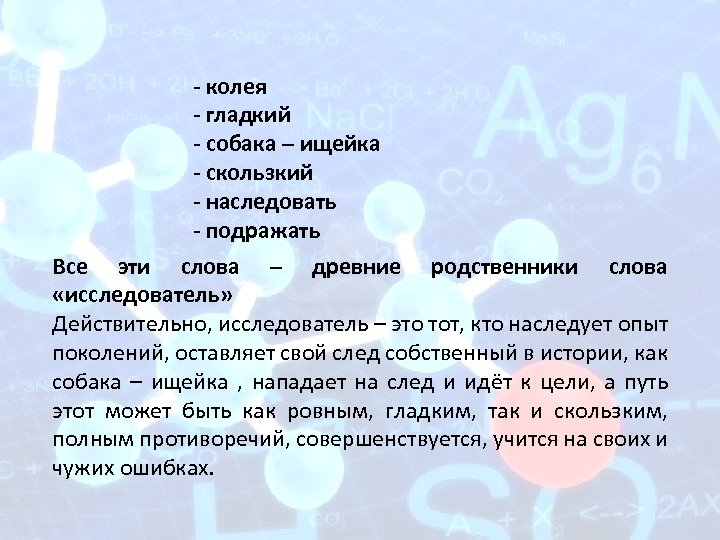 - колея
- гладкий
- собака – ищейка
- скользкий
- наследовать
- подражать

Все эти слова – древние родственники слова «исследователь»

Действительно, исследователь – это тот, кто наследует опыт поколений, оставляет свой след собственный в истории, как собака – ищейка , нападает на след и идёт к цели, а путь этот может быть как ровным, гладким, так и скользким, полным противоречий, совершенствуется, учится на своих и чужих ошибках.